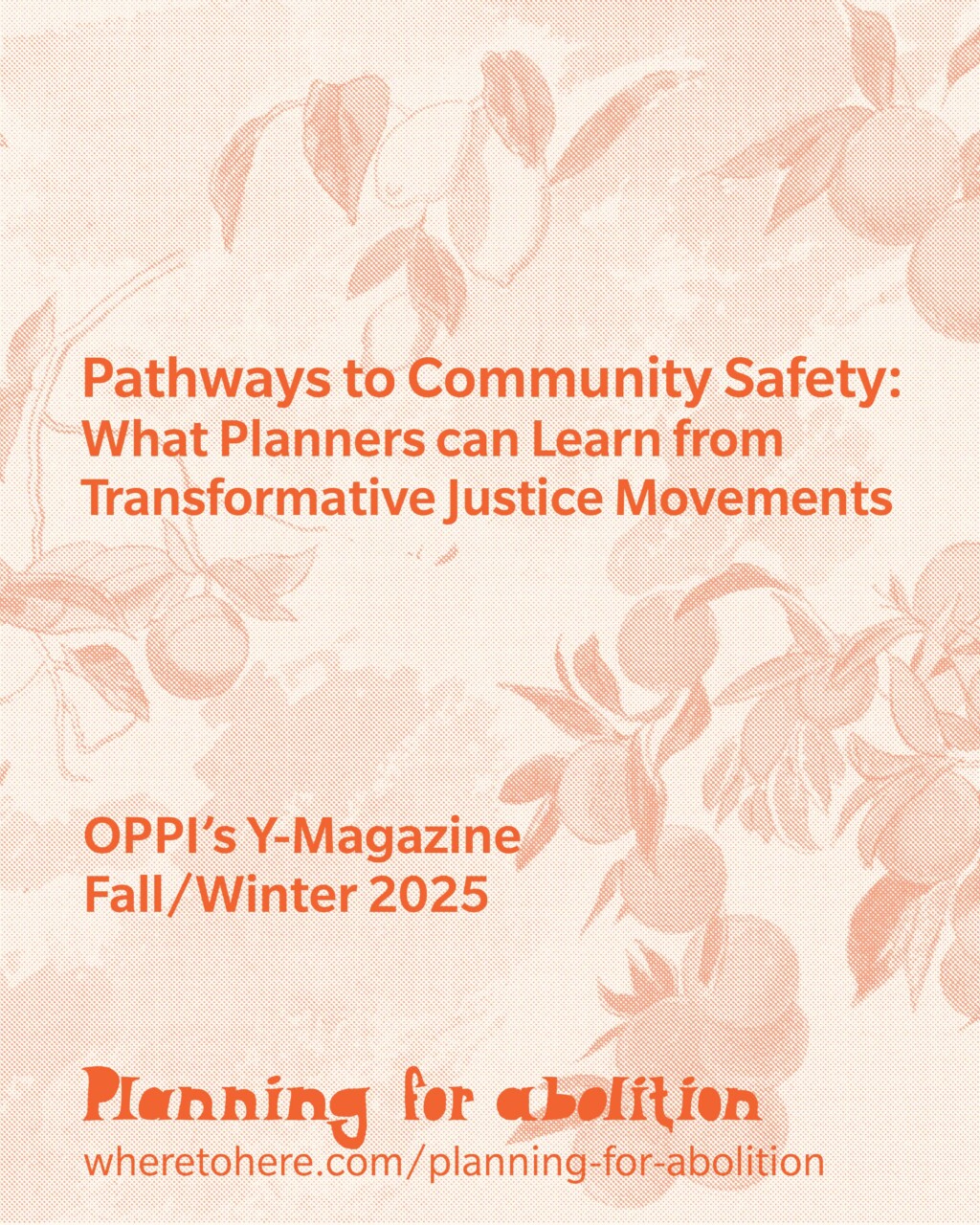 Pathways to Community Safety:
What Planners can Learn from Transformative Justice Movements

OPPI's Y-Magazine
Fall/Winter 2025

Planning for abolition
wheretohere.com/planning-for-abolition